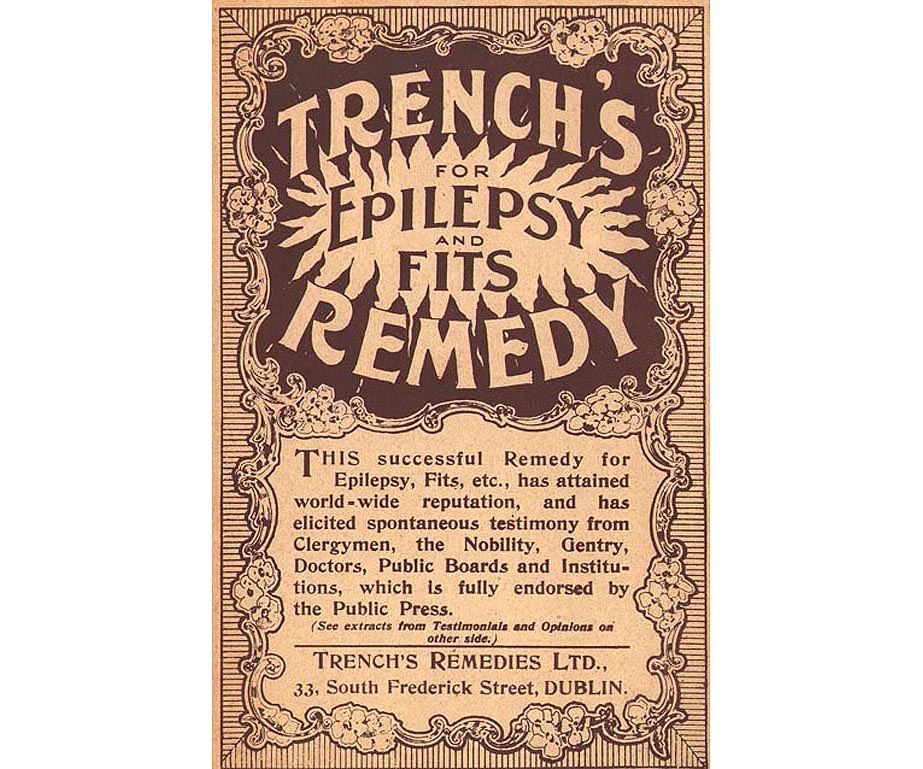 TRENCH'S
FOR
EPILEPSY
AND
FITS
REMEDY

THIS successful Remedy for Epilepsy, Fits, etc., has attained world-wide reputation, and has elicited spontaneous testimony from Clergymen, the Nobility, Gentry, Doctors, Public Boards and Institutions, which is fully endorsed by the Public Press.
(See extracts from Testimonials and Opinions on other side.)

TRENCH'S REMEDIES LTD.,
33, South Frederick Street, DUBLIN.